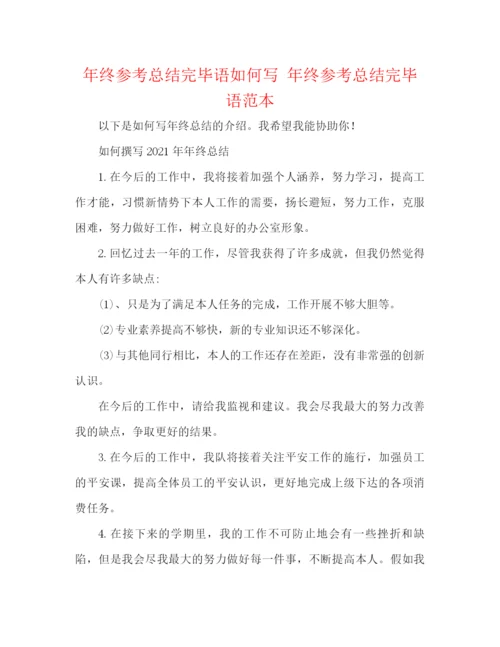 年终参考总结完毕语如何写 年终参考总结完毕语范本

以下是如何写年终总结的介绍。我希望我能协助你！

如何撰写2021年年终总结

1. 在今后的工作中，我将接着加强个人涵养，努力学习，提高工作才能，习惯新情势下本人工作的需要，扬长避短，努力工作，克服困难，努力做好工作，树立良好的办公室形象。

2. 回忆过去一年的工作，尽管我获得了许多成就，但我仍然觉得本人有许多缺点：

⑴、只是为了满足本人任务的完成，工作开展不够大胆等。

⑵专业素养提高不够快，新的专业知识还不够深化。

⑶与其他同行相比，本人的工作还存在差距，没有非常强的创新认识。

在今后的工作中，请给我监视和建议。我会尽我最大的努力改善我的缺点，争取更好的结果。

3. 在今后的工作中，我队将接着关注平安工作的施行，加强员工的平安课，提高全体员工的平安认识，更好地完成上级下达的各项消费任务。

4. 在接下来的学期里，我的工作不可防止地会有一些挫折和缺陷，但是我会尽我最大的努力做好每一件事，不断提高本人。假如我